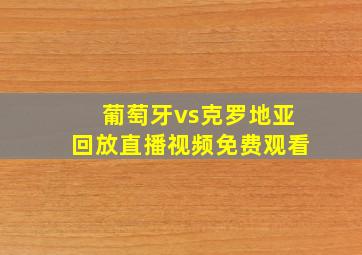 葡萄牙vs克罗地亚
回放直播视频免费观看